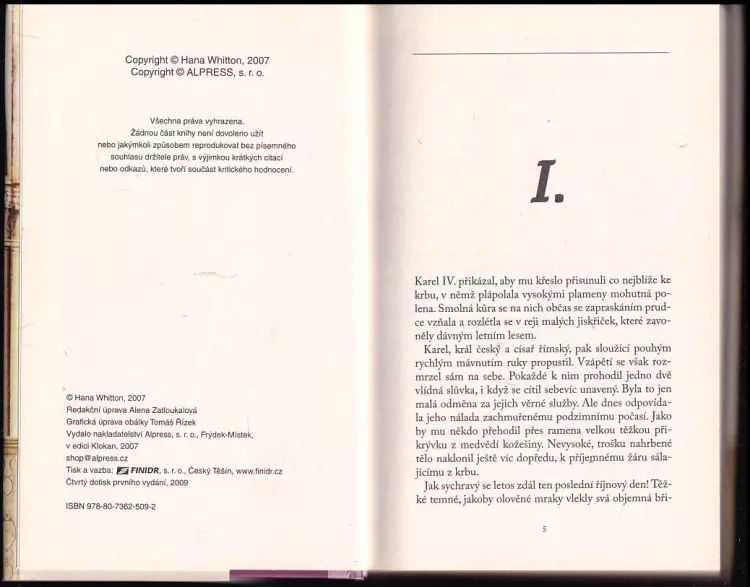 Copyright © Hana Whitton, 2007
Copyright © ALPRESS, s. r. o.

Všechna práva vyhrazena.
Žádnou část knihy není dovoleno užít nebo jakýmkoli způsobem reprodukovat bez písemného souhlasu držitele práv, s výjimkou krátkých citací nebo odkazů, které tvoří součást kritického hodnocení.

© Hana Whitton, 2007
Redakční úprava Alena Zatloukalová
Grafická úprava obálky Tomáš Řízek
Vydalo nakladatelství Alpress, s. r. o., Frýdek-Místek, v edici Klokan, 2007
shop@alpress.cz
Tisk a vazba: FINIDR, s. r. o., Český Těšín, www.finidr.cz
Čtvrtý dotisk prvního vydání, 2009

ISBN 978-80-7362-509-2

I.

Karel IV. přikázal, aby mu křeslo přisunuli co nejblíže ke krbu, v němž plápolala vysokými plameny mohutná polena. Smolná kůra se na nich občas se zapraskáním prudce vzňala a rozlétla se v reji malých jiskřiček, které zavoněly dávným letním lesem.

Karel, král český a císař římský, pak sloužící pouhým rychlým mávnutím ruky propustil. Vzápětí se však rozmrzel sám na sebe. Pokaždé k nim prohodil jedno dvě vlídná slůvka, i když se cítil sebevíc unavený. Byla to jen malá odměna za jejich věrné služby. Ale dnes odpovídala jeho nálada zachmuřenému podzimnímu počasí. Jako by mu někdo přehodil přes ramena velkou těžkou přikrývku z medvědí kožešiny. Nevysoké, trošku nahrbené tělo naklonil ještě víc dopředu, k příjemnému žáru sálajícímu z krbu.

Jak sychravý se letos zdál ten poslední říjnový den! Těžké temné, jakoby olověné mraky vlekly svá objemná bři-

5